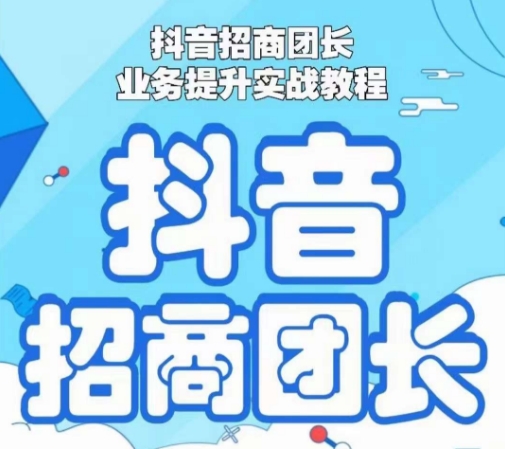 抖音招商团长
业务提升实战教程

抖音
招商团长